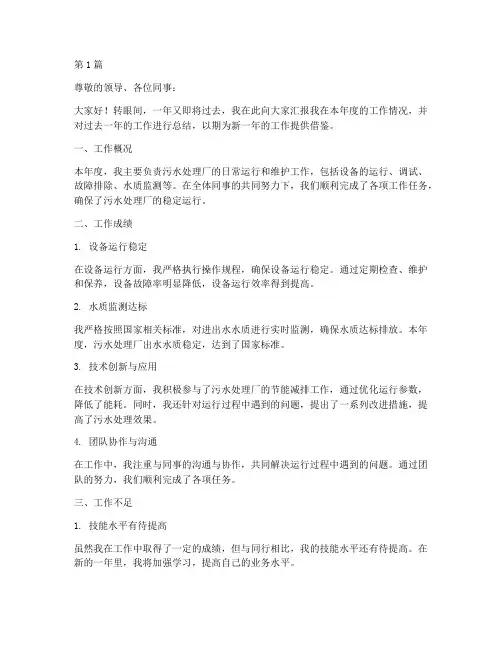 第1篇

尊敬的领导、各位同事：

大家好！转眼间，一年又即将过去，我在此向大家汇报我在本年度的工作情况，并对过去一年的工作进行总结，以期为新一年的工作提供借鉴。

一、工作概况

本年度，我主要负责污水处理厂的日常运行和维护工作，包括设备的运行、调试、故障排除、水质监测等。在全体同事的共同努力下，我们顺利完成了各项工作任务，确保了污水处理厂的稳定运行。

二、工作成绩

1. 设备运行稳定

在设备运行方面，我严格执行操作规程，确保设备运行稳定。通过定期检查、维护和保养，设备故障率明显降低，设备运行效率得到提高。

2. 水质监测达标

我严格按照国家相关标准，对进出水水质进行实时监测，确保水质达标排放。本年度，污水处理厂出水水质稳定，达到了国家标准。

3. 技术创新与应用

在技术创新方面，我积极参与了污水处理厂的节能减排工作，通过优化运行参数，降低了能耗。同时，我还针对运行过程中遇到的问题，提出了一系列改进措施，提高了污水处理效果。

4. 团队协作与沟通

在工作中，我注重与同事的沟通与协作，共同解决运行过程中遇到的问题。通过团队的努力，我们顺利完成了各项任务。

三、工作不足

1. 技能水平有待提高

虽然我在工作中取得了一定的成绩，但与同行相比，我的技能水平还有待提高。在新的一年里，我将加强学习，提高自己的业务水平。